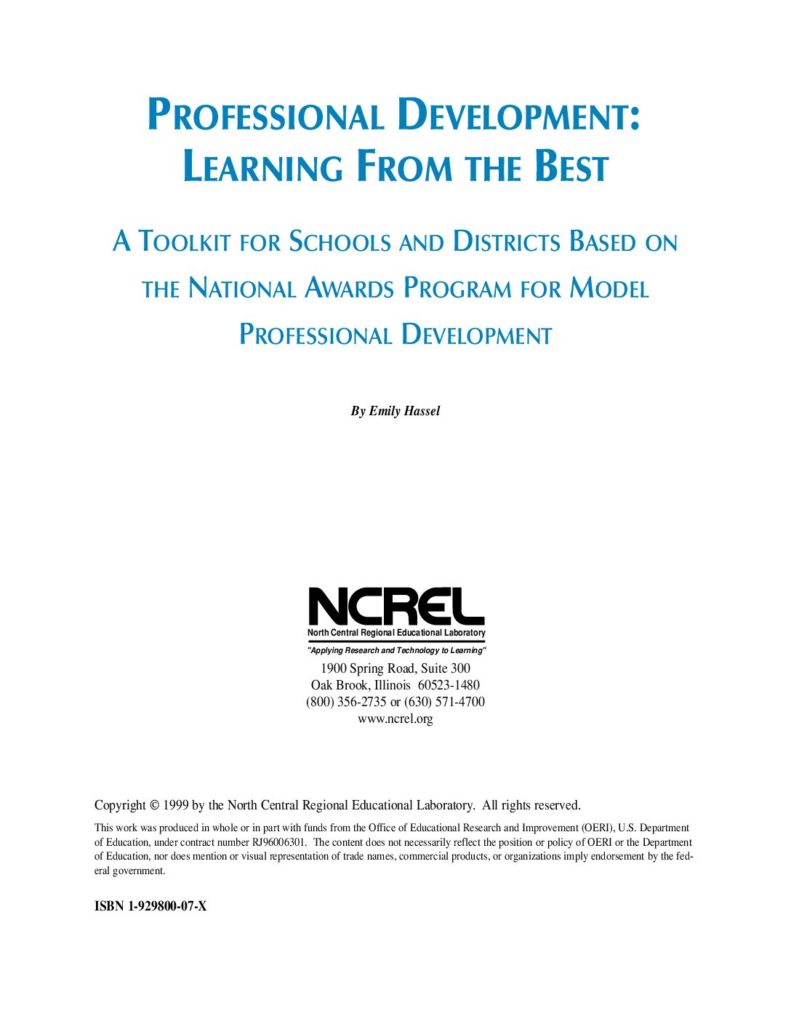 PROFESSIONAL DEVELOPMENT: LEARNING FROM THE BEST

A TOOLKIT FOR SCHOOLS AND DISTRICTS BASED ON THE NATIONAL AWARDS PROGRAM FOR MODEL PROFESSIONAL DEVELOPMENT

By Emily Hassel

NCREL
North Central Regional Educational Laboratory
"Applying Research and Technology to Learning"
1900 Spring Road, Suite 300
Oak Brook, Illinois 60523-1480
(800) 356-2735 or (630) 571-4700
www.ncrel.org

Copyright © 1999 by the North Central Regional Educational Laboratory. All rights reserved.

This work was produced in whole or in part with funds from the Office of Educational Research and Improvement (OERI), U.S. Department of Education, under contract number RJ96006301. The content does not necessarily reflect the position or policy of OERI or the Department of Education, nor does mention or visual representation of trade names, commercial products, or organizations imply endorsement by the federal government.

ISBN 1-929800-07-X